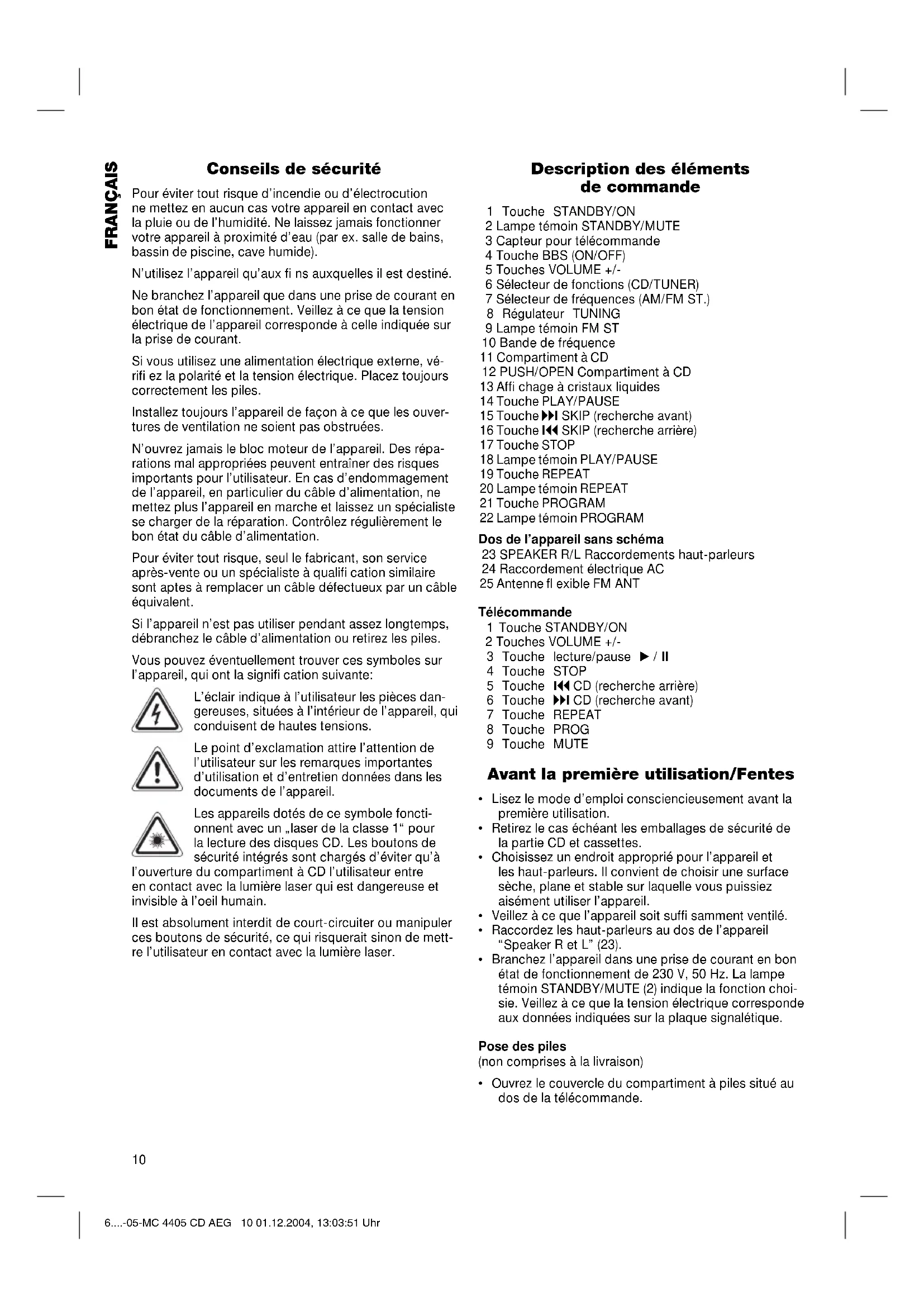 FRANÇAIS

Conseils de sécurité

Pour éviter tout risque d'incendie ou d'électrocution ne mettez en aucun cas votre appareil en contact avec la pluie ou de l'humidité. Ne laissez jamais fonctionner votre appareil à proximité d'eau (par ex. salle de bains, bassin de piscine, cave humide).

N'utilisez l'appareil qu'aux fi ns auxquelles il est destiné.

Ne branchez l'appareil que dans une prise de courant en bon état de fonctionnement. Veillez à ce que la tension électrique de l'appareil corresponde à celle indiquée sur la prise de courant.

Si vous utilisez une alimentation électrique externe, vérifi ez la polarité et la tension électrique. Placez toujours correctement les piles.

Installez toujours l'appareil de façon à ce que les ouvertures de ventilation ne soient pas obstruées.

N'ouvrez jamais le bloc moteur de l'appareil. Des réparations mal appropriées peuvent entraîner des risques importants pour l'utilisateur. En cas d'endommagement de l'appareil, en particulier du câble d'alimentation, ne mettez plus l'appareil en marche et laissez un spécialiste se charger de la réparation. Contrôlez régulièrement le bon état du câble d'alimentation.

Pour éviter tout risque, seul le fabricant, son service après-vente ou un spécialiste à qualifi cation similaire sont aptes à remplacer un câble défectueux par un câble équivalent.

Si l'appareil n'est pas utiliser pendant assez longtemps, débranchez le câble d'alimentation ou retirez les piles.

Vous pouvez éventuellement trouver ces symboles sur l'appareil, qui ont la signifi cation suivante:

L'éclair indique à l'utilisateur les pièces dangereuses, situées à l'intérieur de l'appareil, qui conduisent de hautes tensions.

Le point d'exclamation attire l'attention de l'utilisateur sur les remarques importantes d'utilisation et d'entretien données dans les documents de l'appareil.

Les appareils dotés de ce symbole fonctionnent avec un „laser de la classe 1" pour la lecture des disques CD. Les boutons de sécurité intégrés sont chargés d'éviter qu'à l'ouverture du compartiment à CD l'utilisateur entre en contact avec la lumière laser qui est dangereuse et invisible à l'oeil humain.

Il est absolument interdit de court-circuiter ou manipuler ces boutons de sécurité, ce qui risquerait sinon de mettre l'utilisateur en contact avec la lumière laser.

Description des éléments de commande

1 Touche STANDBY/ON
2 Lampe témoin STANDBY/MUTE
3 Capteur pour télécommande
4 Touche BBS (ON/OFF)
5 Touches VOLUME +/-
6 Sélecteur de fonctions (CD/TUNER)
7 Sélecteur de fréquences (AM/FM ST.)
8 Régulateur TUNING
9 Lampe témoin FM ST
10 Bande de fréquence
11 Compartiment à CD
12 PUSH/OPEN Compartiment à CD
13 Affi chage à cristaux liquides
14 Touche PLAY/PAUSE
15 Touche ▶▶I SKIP (recherche avant)
16 Touche I◀◀ SKIP (recherche arrière)
17 Touche STOP
18 Lampe témoin PLAY/PAUSE
19 Touche REPEAT
20 Lampe témoin REPEAT
21 Touche PROGRAM
22 Lampe témoin PROGRAM

Dos de l'appareil sans schéma
23 SPEAKER R/L Raccordements haut-parleurs
24 Raccordement électrique AC
25 Antenne fl exible FM ANT

Télécommande
1 Touche STANDBY/ON
2 Touches VOLUME +/-
3 Touche lecture/pause ▶ / II
4 Touche STOP
5 Touche I◀◀ CD (recherche arrière)
6 Touche ▶▶I CD (recherche avant)
7 Touche REPEAT
8 Touche PROG
9 Touche MUTE

Avant la première utilisation/Fentes

• Lisez le mode d'emploi consciencieusement avant la première utilisation.
• Retirez le cas échéant les emballages de sécurité de la partie CD et cassettes.
• Choisissez un endroit approprié pour l'appareil et les haut-parleurs. Il convient de choisir une surface sèche, plane et stable sur laquelle vous puissiez aisément utiliser l'appareil.
• Veillez à ce que l'appareil soit suffi samment ventilé.
• Raccordez les haut-parleurs au dos de l'appareil "Speaker R et L" (23).
• Branchez l'appareil dans une prise de courant en bon état de fonctionnement de 230 V, 50 Hz. La lampe témoin STANDBY/MUTE (2) indique la fonction choisie. Veillez à ce que la tension électrique corresponde aux données indiquées sur la plaque signalétique.

Pose des piles
(non comprises à la livraison)

• Ouvrez le couvercle du compartiment à piles situé au dos de la télécommande.

10

6....-05-MC 4405 CD AEG 10 01.12.2004, 13:03:51 Uhr